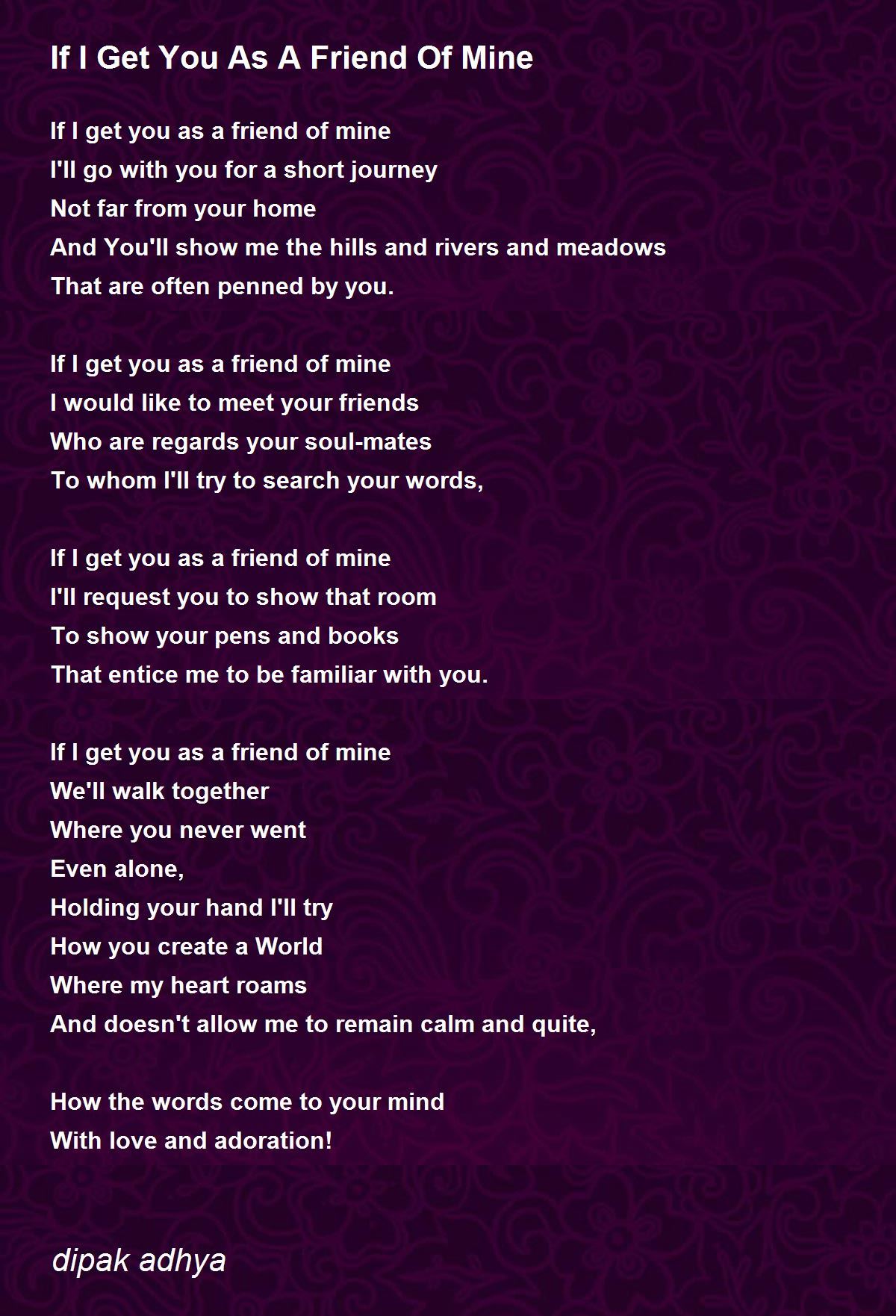 If I Get You As A Friend Of Mine

If I get you as a friend of mine
I'll go with you for a short journey
Not far from your home
And You'll show me the hills and rivers and meadows
That are often penned by you.

If I get you as a friend of mine
I would like to meet your friends
Who are regards your soul-mates
To whom I'll try to search your words,

If I get you as a friend of mine
I'll request you to show that room
To show your pens and books
That entice me to be familiar with you.

If I get you as a friend of mine
We'll walk together
Where you never went
Even alone,
Holding your hand I'll try
How you create a World
Where my heart roams
And doesn't allow me to remain calm and quite,

How the words come to your mind
With love and adoration!

dipak adhya